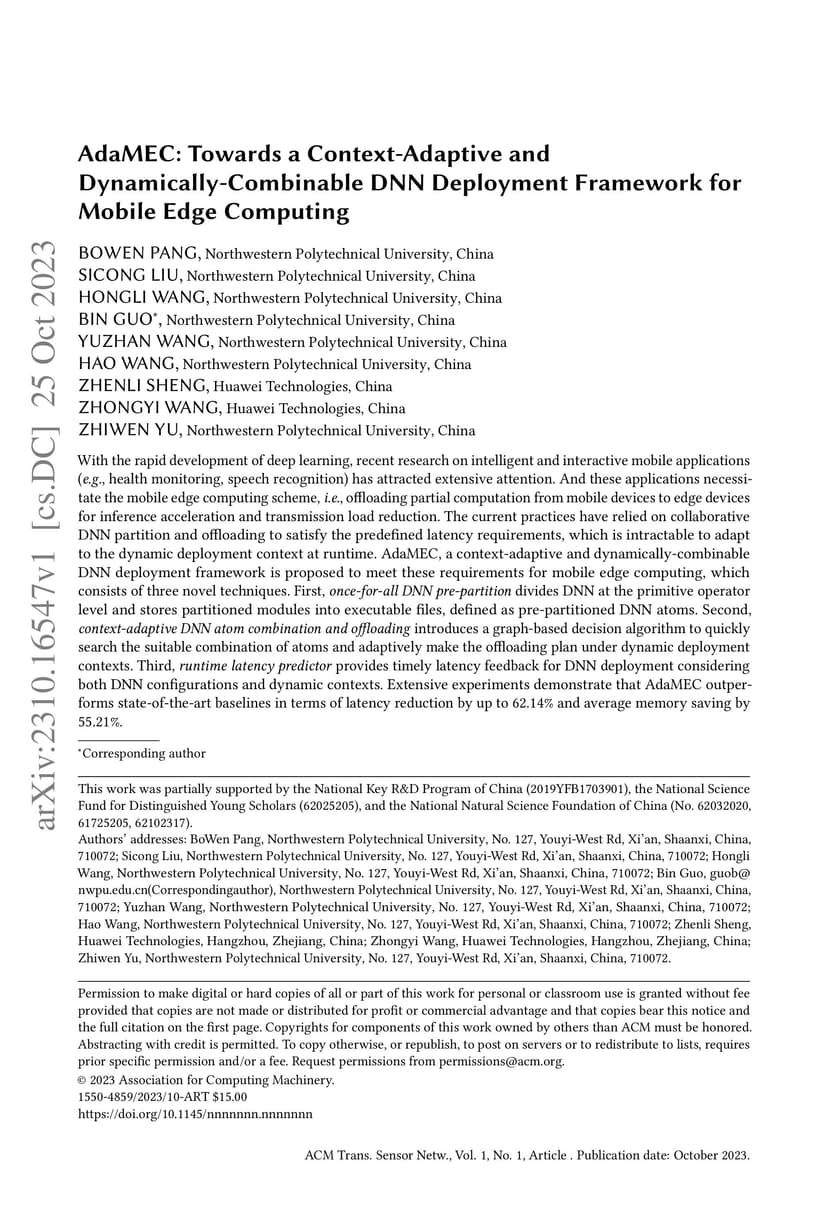 arXiv:2310.16547v1 [cs.DC] 25 Oct 2023

AdaMEC: Towards a Context-Adaptive and Dynamically-Combinable DNN Deployment Framework for Mobile Edge Computing

BOWEN PANG, Northwestern Polytechnical University, China
SICONG LIU, Northwestern Polytechnical University, China
HONGLI WANG, Northwestern Polytechnical University, China
BIN GUO*, Northwestern Polytechnical University, China
YUZHAN WANG, Northwestern Polytechnical University, China
HAO WANG, Northwestern Polytechnical University, China
ZHENLI SHENG, Huawei Technologies, China
ZHONGYI WANG, Huawei Technologies, China
ZHIWEN YU, Northwestern Polytechnical University, China

With the rapid development of deep learning, recent research on intelligent and interactive mobile applications (e.g., health monitoring, speech recognition) has attracted extensive attention. And these applications necessitate the mobile edge computing scheme, i.e., offloading partial computation from mobile devices to edge devices for inference acceleration and transmission load reduction. The current practices have relied on collaborative DNN partition and offloading to satisfy the predefined latency requirements, which is intractable to adapt to the dynamic deployment context at runtime. AdaMEC, a context-adaptive and dynamically-combinable DNN deployment framework is proposed to meet these requirements for mobile edge computing, which consists of three novel techniques. First, once-for-all DNN pre-partition divides DNN at the primitive operator level and stores partitioned modules into executable files, defined as pre-partitioned DNN atoms. Second, context-adaptive DNN atom combination and offloading introduces a graph-based decision algorithm to quickly search the suitable combination of atoms and adaptively make the offloading plan under dynamic deployment contexts. Third, runtime latency predictor provides timely latency feedback for DNN deployment considering both DNN configurations and dynamic contexts. Extensive experiments demonstrate that AdaMEC outperforms state-of-the-art baselines in terms of latency reduction by up to 62.14% and average memory saving by 55.21%.

*Corresponding author

This work was partially supported by the National Key R&D Program of China (2019YFB1703901), the National Science Fund for Distinguished Young Scholars (62025205), and the National Natural Science Foundation of China (No. 62032020, 61725205, 62102317).
Authors' addresses: BoWen Pang, Northwestern Polytechnical University, No. 127, Youyi-West Rd, Xi'an, Shaanxi, China, 710072; Sicong Liu, Northwestern Polytechnical University, No. 127, Youyi-West Rd, Xi'an, Shaanxi, China, 710072; Hongli Wang, Northwestern Polytechnical University, No. 127, Youyi-West Rd, Xi'an, Shaanxi, China, 710072; Bin Guo, guob@nwpu.edu.cn(Correspondingauthor), Northwestern Polytechnical University, No. 127, Youyi-West Rd, Xi'an, Shaanxi, China, 710072; Yuzhan Wang, Northwestern Polytechnical University, No. 127, Youyi-West Rd, Xi'an, Shaanxi, China, 710072; Hao Wang, Northwestern Polytechnical University, No. 127, Youyi-West Rd, Xi'an, Shaanxi, China, 710072; Zhenli Sheng, Huawei Technologies, Hangzhou, Zhejiang, China; Zhongyi Wang, Huawei Technologies, Hangzhou, Zhejiang, China; Zhiwen Yu, Northwestern Polytechnical University, No. 127, Youyi-West Rd, Xi'an, Shaanxi, China, 710072.

Permission to make digital or hard copies of all or part of this work for personal or classroom use is granted without fee provided that copies are not made or distributed for profit or commercial advantage and that copies bear this notice and the full citation on the first page. Copyrights for components of this work owned by others than ACM must be honored. Abstracting with credit is permitted. To copy otherwise, or republish, to post on servers or to redistribute to lists, requires prior specific permission and/or a fee. Request permissions from permissions@acm.org.
© 2023 Association for Computing Machinery.
1550-4859/2023/10-ART $15.00
https://doi.org/10.1145/nnnnnnn.nnnnnnn

ACM Trans. Sensor Netw., Vol. 1, No. 1, Article . Publication date: October 2023.